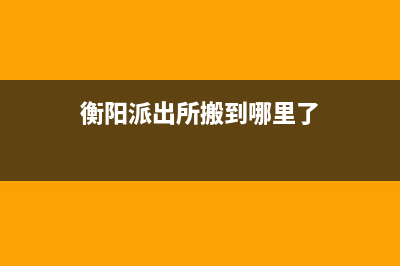 衡阳派出所搬到哪里了